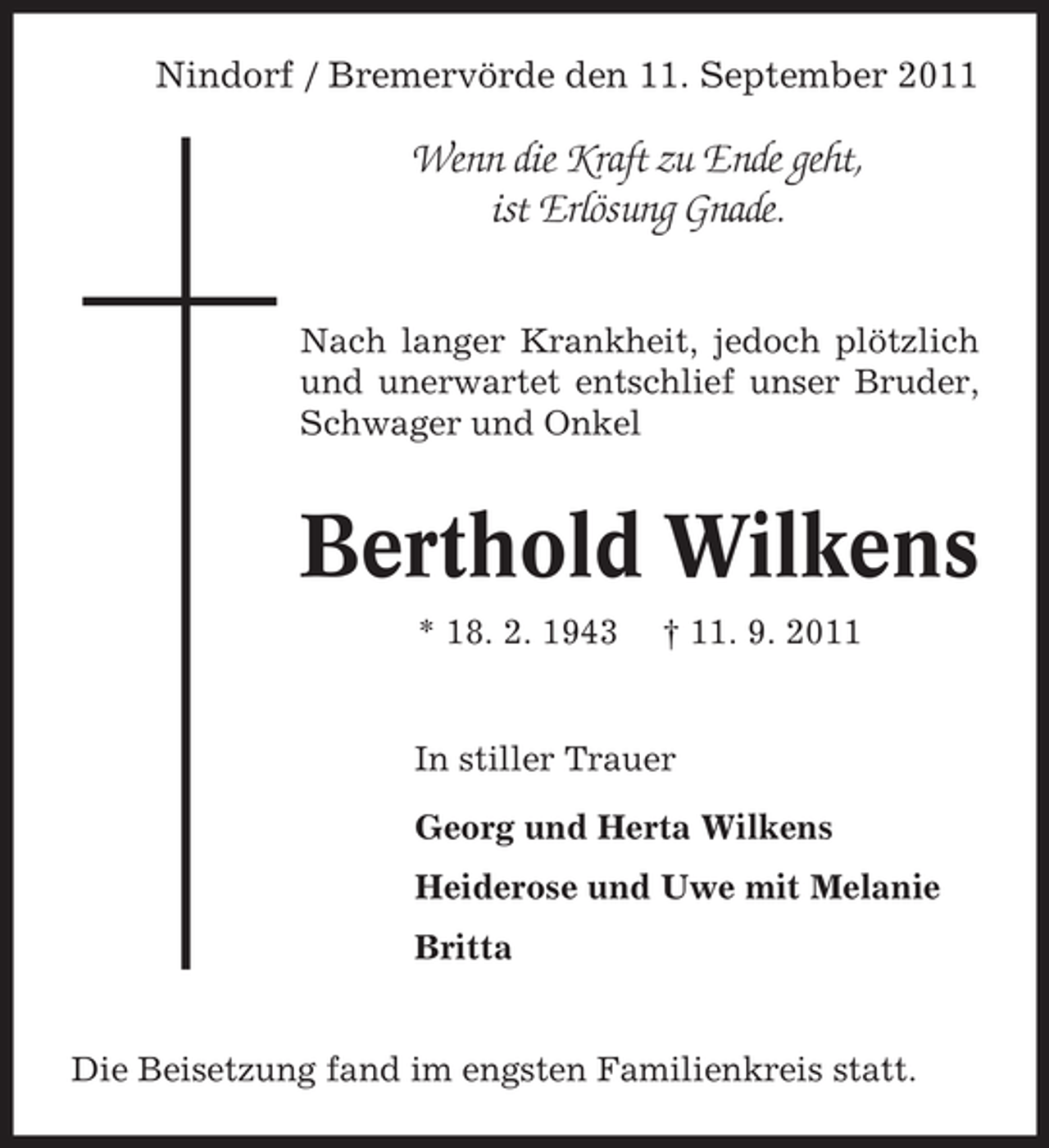 Nindorf / Bremervörde den 11. September 2011

Wenn die Kraft zu Ende geht,
ist Erlösung Gnade.

Nach langer Krankheit, jedoch plötzlich und unerwartet entschlief unser Bruder, Schwager und Onkel

Berthold Wilkens

* 18. 2. 1943 † 11. 9. 2011

In stiller Trauer

Georg und Herta Wilkens

Heiderose und Uwe mit Melanie

Britta

Die Beisetzung fand im engsten Familienkreis statt.